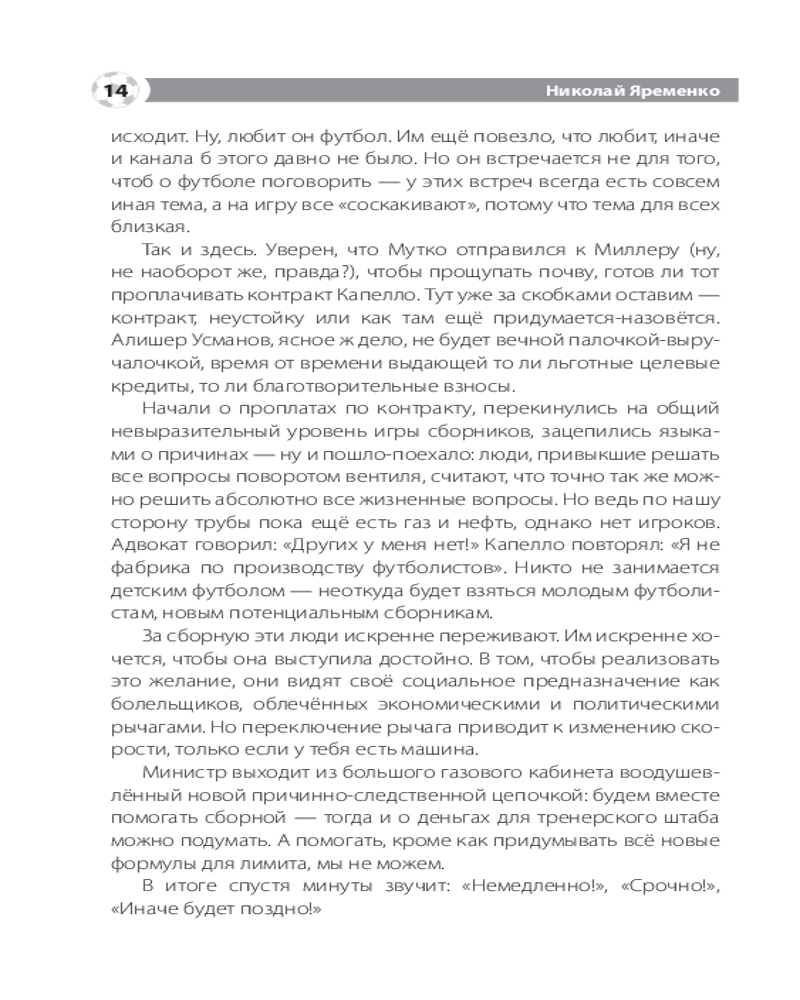 14

Николай Яременко

исходит. Ну, любит он футбол. Им ещё повезло, что любит, иначе и канала б этого давно не было. Но он встречается не для того, чтоб о футболе поговорить — у этих встреч всегда есть совсем иная тема, а на игру все «соскакивают», потому что тема для всех близкая.

Так и здесь. Уверен, что Мутко отправился к Миллеру (ну, не наоборот же, правда?), чтобы прощупать почву, готов ли тот проплачивать контракт Капелло. Тут уже за скобками оставим — контракт, неустойку или как там ещё придумается-назовётся. Алишер Усманов, ясное ж дело, не будет вечной палочкой-выручалочкой, время от времени выдающей то ли льготные целевые кредиты, то ли благотворительные взносы.

Начали о проплатах по контракту, перекинулись на общий невыразительный уровень игры сборников, зацепились языками о причинах — ну и пошло-поехало: люди, привыкшие решать все вопросы поворотом вентиля, считают, что точно так же можно решить абсолютно все жизненные вопросы. Но ведь по нашу сторону трубы пока ещё есть газ и нефть, однако нет игроков. Адвокат говорил: «Других у меня нет!» Капелло повторял: «Я не фабрика по производству футболистов». Никто не занимается детским футболом — неоткуда будет взяться молодым футболистам, новым потенциальным сборникам.

За сборную эти люди искренне переживают. Им искренне хочется, чтобы она выступила достойно. В том, чтобы реализовать это желание, они видят своё социальное предназначение как болельщиков, облечённых экономическими и политическими рычагами. Но переключение рычага приводит к изменению скорости, только если у тебя есть машина.

Министр выходит из большого газового кабинета воодушевлённый новой причинно-следственной цепочкой: будем вместе помогать сборной — тогда и о деньгах для тренерского штаба можно подумать. А помогать, кроме как придумывать всё новые формулы для лимита, мы не можем.

В итоге спустя минуты звучит: «Немедленно!», «Срочно!», «Иначе будет поздно!»